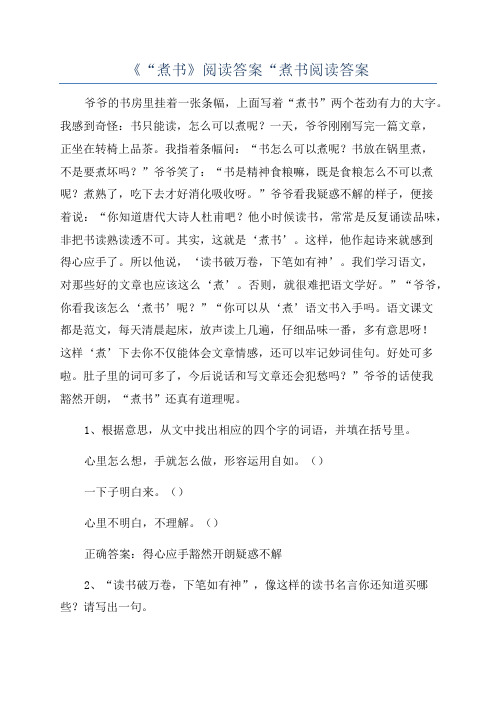 《“煮书》阅读答案“煮书阅读答案

爷爷的书房里挂着一张条幅，上面写着“煮书”两个苍劲有力的大字。我感到奇怪：书只能读，怎么可以煮呢？一天，爷爷刚刚写完一篇文章，正坐在转椅上品茶。我指着条幅问：“书怎么可以煮呢？书放在锅里煮，不是要煮坏吗？”爷爷笑了：“书是精神食粮嘛，既是食粮怎么不可以煮呢？煮熟了，吃下去才好消化吸收呀。”爷爷看我疑惑不解的样子，便接着说：“你知道唐代大诗人杜甫吧？他小时候读书，常常是反复诵读品味，非把书读熟读透不可。其实，这就是‘煮书’。这样，他作起诗来就感到得心应手了。所以他说，‘读书破万卷，下笔如有神’。我们学习语文，对那些好的文章也应该这么‘煮’。否则，就很难把语文学好。”“爷爷，你看我该怎么‘煮书’呢？”“你可以从‘煮’语文书入手吗。语文课文都是范文，每天清晨起床，放声读上几遍，仔细品味一番，多有意思呀！这样‘煮’下去你不仅能体会文章情感，还可以牢记妙词佳句。好处可多啦。肚子里的词可多了，今后说话和写文章还会犯愁吗？”爷爷的话使我豁然开朗，“煮书”还真有道理呢。

1、根据意思，从文中找出相应的四个字的词语，并填在括号里。

心里怎么想，手就怎么做，形容运用自如。（）

一下子明白来。（）

心里不明白，不理解。（）

正确答案：得心应手豁然开朗疑惑不解

2、“读书破万卷，下笔如有神”，像这样的读书名言你还知道买哪些？请写出一句。